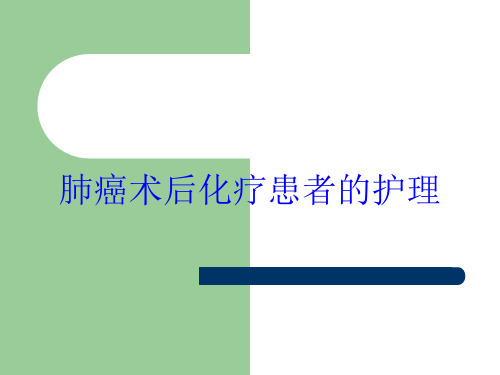 肺癌术后化疗患者的护理